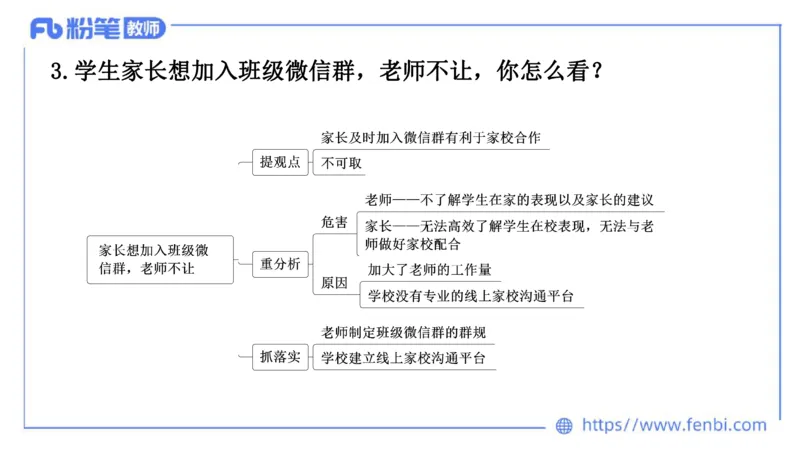 Fb 粉笔 教师

3. 学生家长想加入班级微信群，老师不让，你怎么看？

家长想加入班级微信群，老师不让

提观点
家长及时加入微信群有利于家校合作
不可取

重分析
危害
老师——不了解学生在家的表现以及家长的建议
家长——无法高效了解学生在校表现，无法与老师做好家校配合
原因
加大了老师的工作量
学校没有专业的线上家校沟通平台

抓落实
老师制定班级微信群的群规
学校建立线上家校沟通平台

https://www.fenbi.com